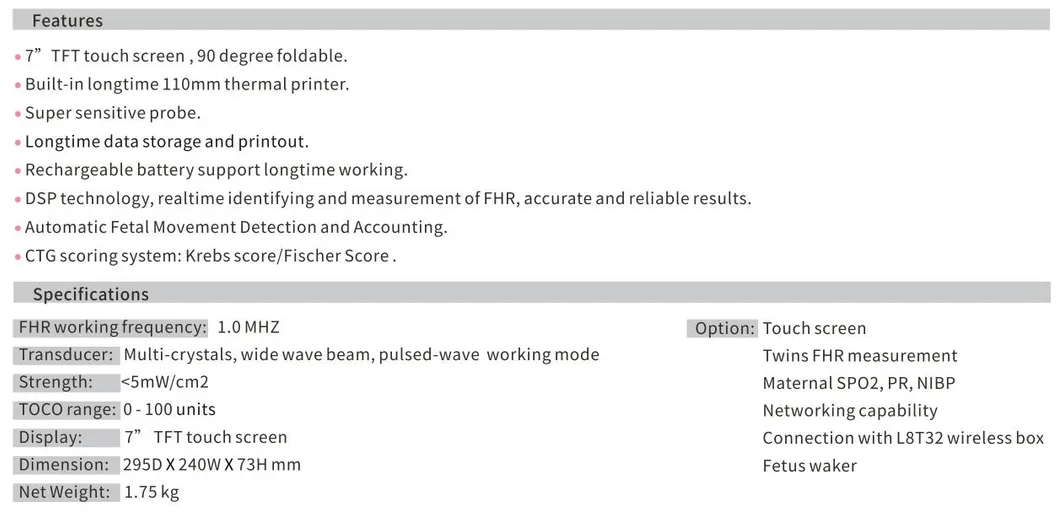 Features

• 7” TFT touch screen , 90 degree foldable.
• Built-in longtime 110mm thermal printer.
• Super sensitive probe.
• Longtime data storage and printout.
• Rechargeable battery support longtime working.
• DSP technology, realtime identifying and measurement of FHR, accurate and reliable results.
• Automatic Fetal Movement Detection and Accounting.
• CTG scoring system: Krebs score/Fischer Score .

Specifications

FHR working frequency: 1.0 MHZ
Transducer: Multi-crystals, wide wave beam, pulsed-wave working mode
Strength: <5mW/cm2
TOCO range: 0 - 100 units
Display: 7” TFT touch screen
Dimension: 295D X 240W X 73H mm
Net Weight: 1.75 kg

Option: Touch screen
Twins FHR measurement
Maternal SPO2, PR, NIBP
Networking capability
Connection with L8T32 wireless box
Fetus waker